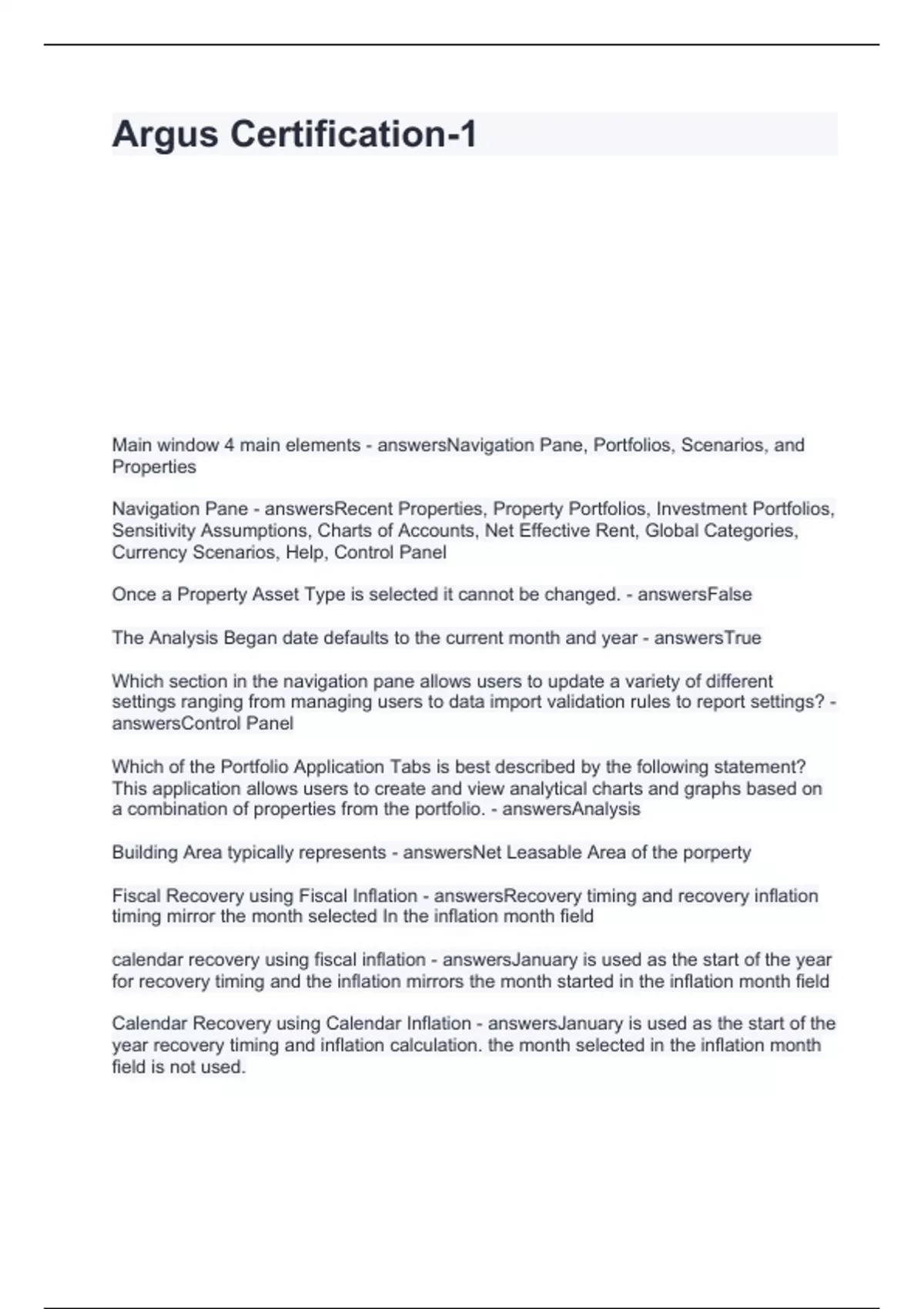 Argus Certification-1

Main window 4 main elements - answersNavigation Pane, Portfolios, Scenarios, and Properties

Navigation Pane - answersRecent Properties, Property Portfolios, Investment Portfolios, Sensitivity Assumptions, Charts of Accounts, Net Effective Rent, Global Categories, Currency Scenarios, Help, Control Panel

Once a Property Asset Type is selected it cannot be changed. - answersFalse

The Analysis Began date defaults to the current month and year - answersTrue

Which section in the navigation pane allows users to update a variety of different settings ranging from managing users to data import validation rules to report settings? - answersControl Panel

Which of the Portfolio Application Tabs is best described by the following statement? This application allows users to create and view analytical charts and graphs based on a combination of properties from the portfolio. - answersAnalysis

Building Area typically represents - answersNet Leasable Area of the porperty

Fiscal Recovery using Fiscal Inflation - answersRecovery timing and recovery inflation timing mirror the month selected In the inflation month field

calendar recovery using fiscal inflation - answersJanuary is used as the start of the year for recovery timing and the inflation mirrors the month started in the inflation month field

Calendar Recovery using Calendar Inflation - answersJanuary is used as the start of the year recovery timing and inflation calculation. the month selected in the inflation month field is not used.